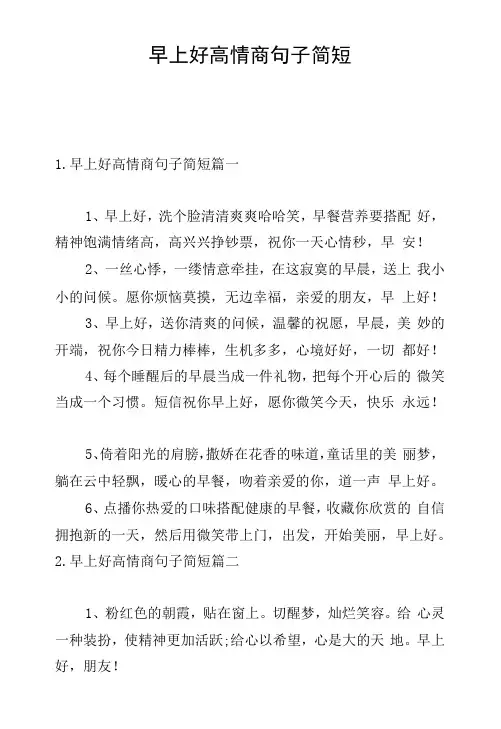 早上好高情商句子简短

1. 早上好高情商句子简短篇一

1、早上好，洗个脸清清爽爽哈哈笑，早餐营养要搭配 好，精神饱满情绪高，高兴兴挣钞票，祝你一天心情秒，早 安！

2、一丝心悸，一缕情意牵挂，在这寂寞的早晨，送上 我小小的问候。愿你烦恼莫摸，无边幸福，亲爱的朋友，早 上好！

3、早上好，送你清爽的问候，温馨的祝愿，早晨，美 妙的开端，祝你今日精力棒棒，生机多多，心境好好，一切 都好！

4、每个睡醒后的早晨当成一件礼物，把每个开心后的 微笑当成一个习惯。短信祝你早上好，愿你微笑今天，快乐 永远！

5、倚着阳光的肩膀，撒娇在花香的味道，童话里的美 丽梦，躺在云中轻飘，暖心的早餐，吻着亲爱的你，道一声 早上好。

6、点播你热爱的口味搭配健康的早餐，收藏你欣赏的 自信拥抱新的一天，然后用微笑带上门，出发，开始美丽，早上好。

2. 早上好高情商句子简短篇二

1、粉红色的朝霞，贴在窗上。切醒梦，灿烂笑容。给 心灵一种装扮，使精神更加活跃;给心以希望，心是大的天 地。早上好，朋友！